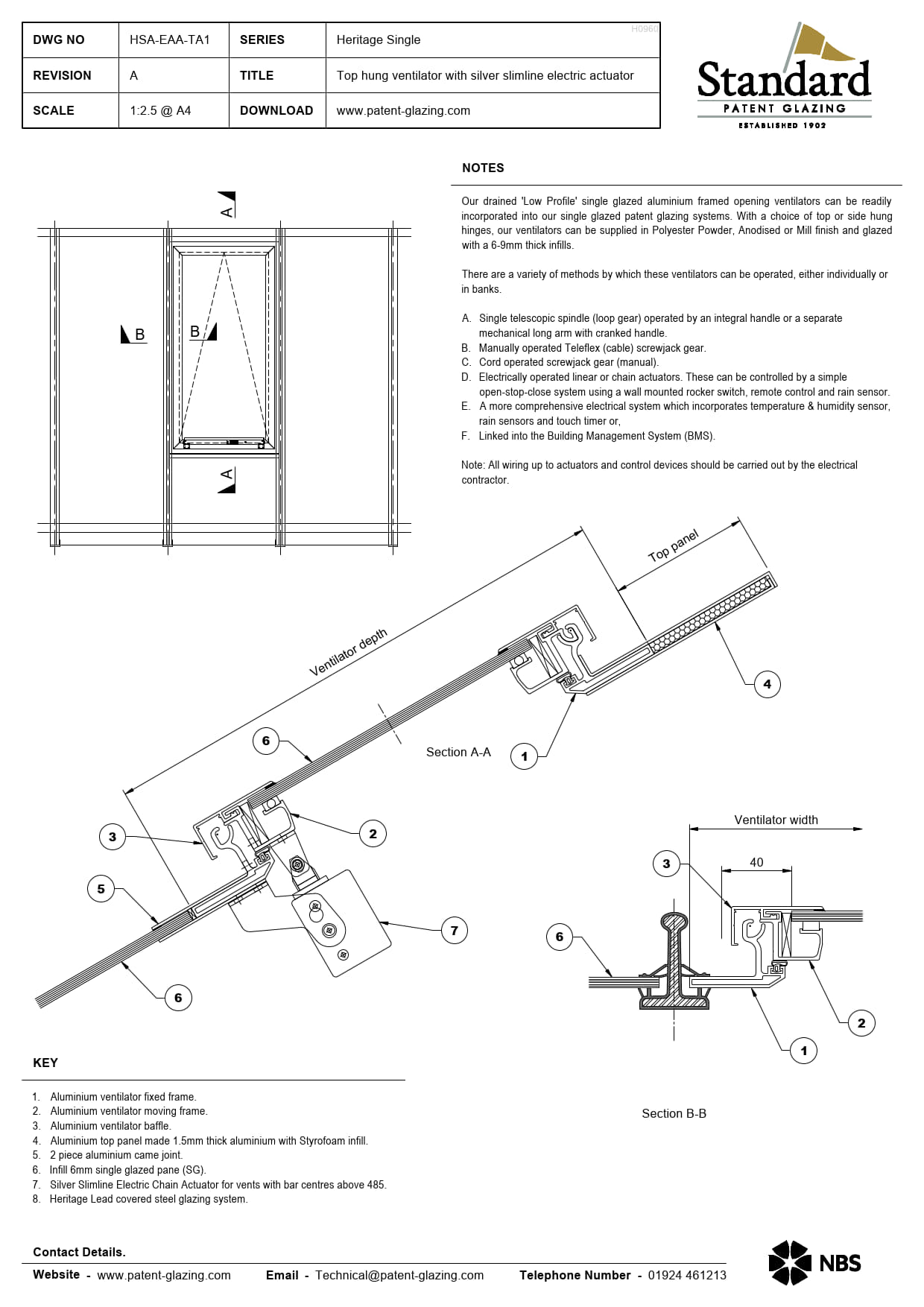 | DWG NO | HSA-EAA-TA1 | SERIES | Heritage Single |
|---|---|---|---|
| REVISION | A | TITLE | Top hung ventilator with silver slimline electric actuator |
| SCALE | 1:2.5 @ A4 | DOWNLOAD | www.patent-glazing.com |

H0960

Standard
PATENT GLAZING
ESTABLISHED 1902

NOTES

Our drained 'Low Profile' single glazed aluminium framed opening ventilators can be readily incorporated into our single glazed patent glazing systems. With a choice of top or side hung hinges, our ventilators can be supplied in Polyester Powder, Anodised or Mill finish and glazed with a 6-9mm thick infills.

There are a variety of methods by which these ventilators can be operated, either individually or in banks.

A. Single telescopic spindle (loop gear) operated by an integral handle or a separate mechanical long arm with cranked handle.
B. Manually operated Teleflex (cable) screwjack gear.
C. Cord operated screwjack gear (manual).
D. Electrically operated linear or chain actuators. These can be controlled by a simple open-stop-close system using a wall mounted rocker switch, remote control and rain sensor.
E. A more comprehensive electrical system which incorporates temperature & humidity sensor, rain sensors and touch timer or,
F. Linked into the Building Management System (BMS).

Note: All wiring up to actuators and control devices should be carried out by the electrical contractor.

A
B
B
A

Top panel
Ventilator depth
4
6
Section A-A
1
3
2
5
7
6

Ventilator width
40
3
6
2
1
Section B-B

KEY

1. Aluminium ventilator fixed frame.
2. Aluminium ventilator moving frame.
3. Aluminium ventilator baffle.
4. Aluminium top panel made 1.5mm thick aluminium with Styrofoam infill.
5. 2 piece aluminium came joint.
6. Infill 6mm single glazed pane (SG).
7. Silver Slimline Electric Chain Actuator for vents with bar centres above 485.
8. Heritage Lead covered steel glazing system.

Contact Details.

Website - www.patent-glazing.com Email - Technical@patent-glazing.com Telephone Number - 01924 461213

NBS